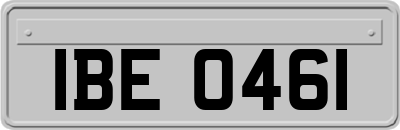 IBE 0461